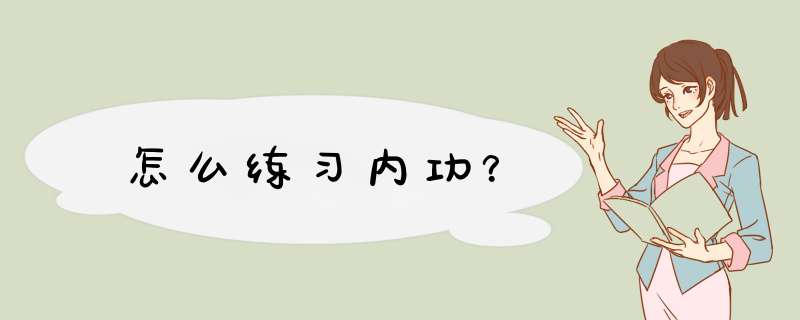 怎么练习内功?